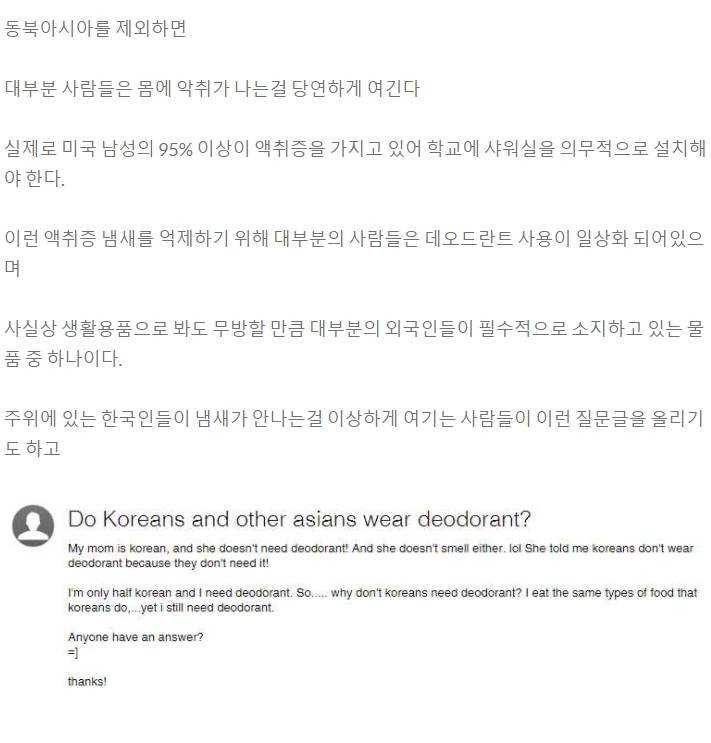 동북아시아를 제외하면

대부분 사람들은 몸에 악취가 나는걸 당연하게 여긴다

실제로 미국 남성의 95% 이상이 액취증을 가지고 있어 학교에 샤워실을 의무적으로 설치해야 한다.

이런 액취증 냄새를 억제하기 위해 대부분의 사람들은 데오드란트 사용이 일상화 되어있으며

사실상 생활용품으로 봐도 무방할 만큼 대부분의 외국인들이 필수적으로 소지하고 있는 물품 중 하나이다.

주위에 있는 한국인들이 냄새가 안나는걸 이상하게 여기는 사람들이 이런 질문글을 올리기도 하고

Do Koreans and other asians wear deodorant?

My mom is korean, and she doesn't need deodorant! And she doesn't smell either. lol She told me koreans don't wear deodorant because they don't need it!

I'm only half korean and I need deodorant. So..... why don't koreans need deodorant? I eat the same types of food that koreans do,...yet i still need deodorant.

Anyone have an answer?
=]

thanks!